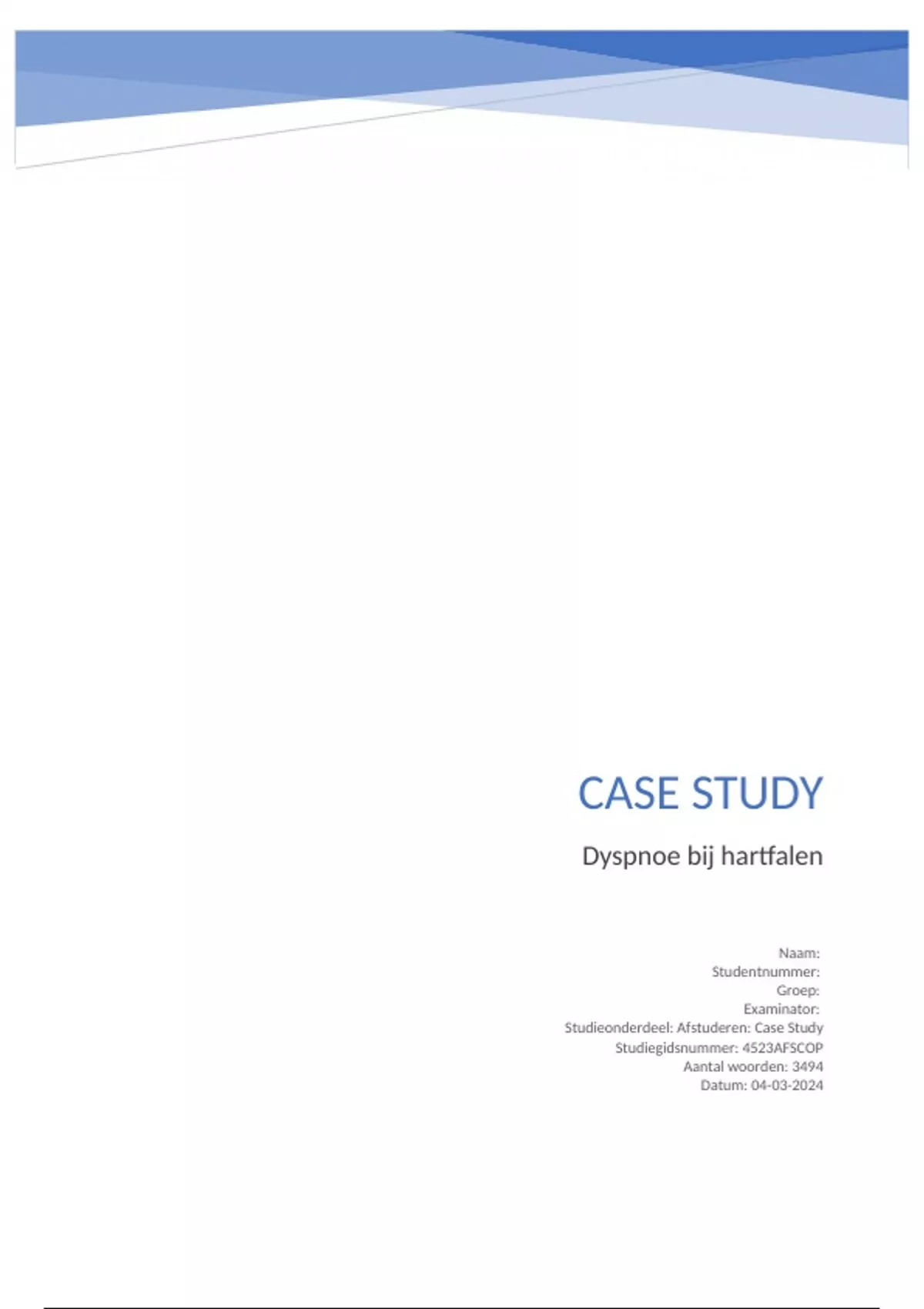 CASE STUDY

Dyspnoe bij hartfalen

Naam:
Studentnummer:
Groep:
Examinator:
Studieonderdeel: Afstuderen: Case Study
Studiegidsnummer: 4523AFSCOP
Aantal woorden: 3494
Datum: 04-03-2024